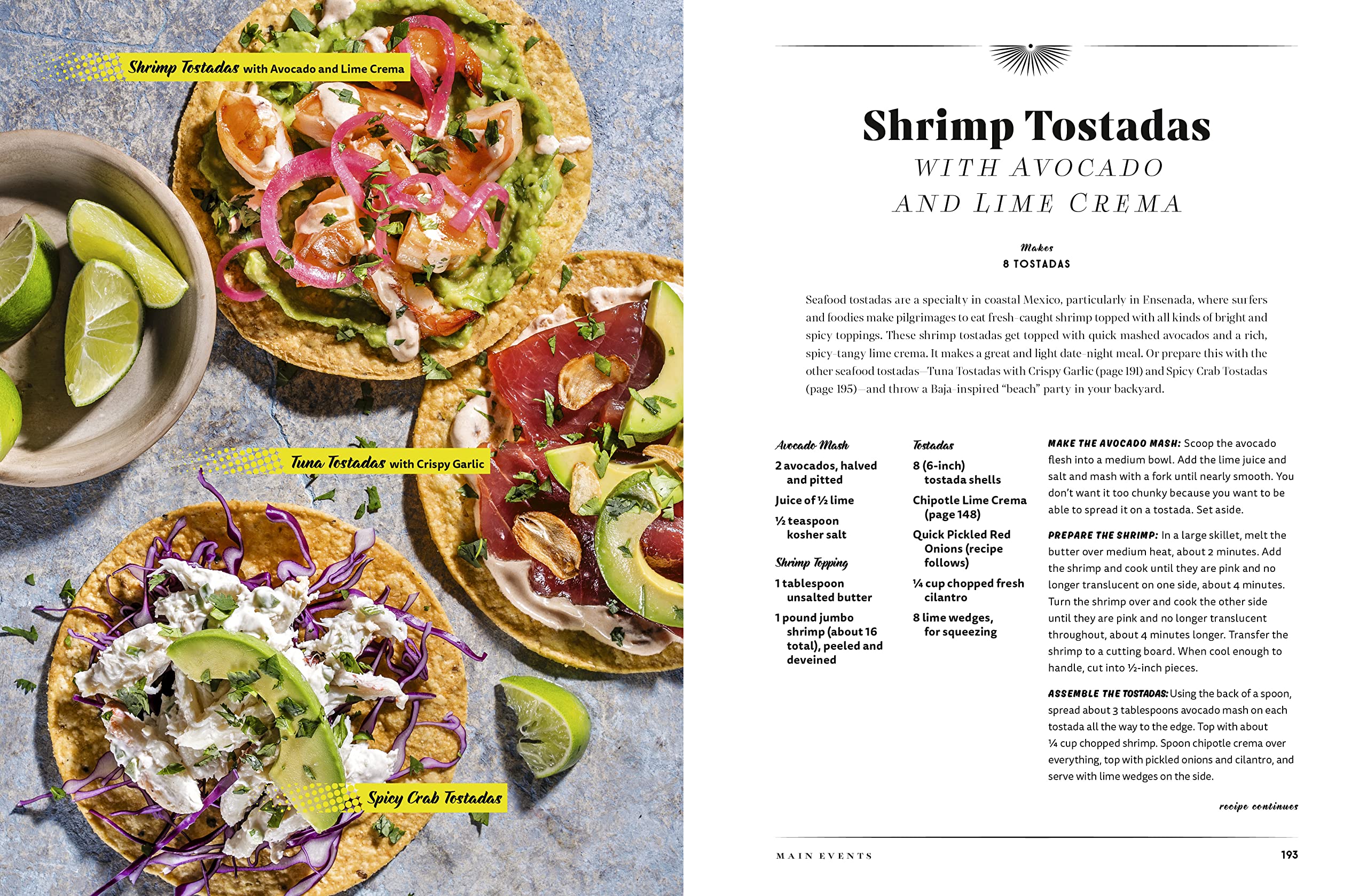 Shrimp Tostadas with Avocado and Lime Crema

Tuna Tostadas with Crispy Garlic

Spicy Crab Tostadas

Shrimp Tostadas

WITH AVOCADO AND LIME CREMA

Makes
8 TOSTADAS

Seafood tostadas are a specialty in coastal Mexico, particularly in Ensenada, where surfers and foodies make pilgrimages to eat fresh-caught shrimp topped with all kinds of bright and spicy toppings. These shrimp tostadas get topped with quick mashed avocados and a rich, spicy-tangy lime crema. It makes a great and light date-night meal. Or prepare this with the other seafood tostadas—Tuna Tostadas with Crispy Garlic (page 191) and Spicy Crab Tostadas (page 195)—and throw a Baja-inspired "beach" party in your backyard.

Avocado Mash

2 avocados, halved and pitted

Juice of ½ lime

½ teaspoon kosher salt

Shrimp Topping

1 tablespoon unsalted butter

1 pound jumbo shrimp (about 16 total), peeled and deveined

Tostadas

8 (6-inch) tostada shells

Chipotle Lime Crema (page 148)

Quick Pickled Red Onions (recipe follows)

¼ cup chopped fresh cilantro

8 lime wedges, for squeezing

MAKE THE AVOCADO MASH: Scoop the avocado flesh into a medium bowl. Add the lime juice and salt and mash with a fork until nearly smooth. You don't want it too chunky because you want to be able to spread it on a tostada. Set aside.

PREPARE THE SHRIMP: In a large skillet, melt the butter over medium heat, about 2 minutes. Add the shrimp and cook until they are pink and no longer translucent on one side, about 4 minutes. Turn the shrimp over and cook the other side until they are pink and no longer translucent throughout, about 4 minutes longer. Transfer the shrimp to a cutting board. When cool enough to handle, cut into ½-inch pieces.

ASSEMBLE THE TOSTADAS: Using the back of a spoon, spread about 3 tablespoons avocado mash on each tostada all the way to the edge. Top with about ¼ cup chopped shrimp. Spoon chipotle crema over everything, top with pickled onions and cilantro, and serve with lime wedges on the side.

recipe continues

MAIN EVENTS 193